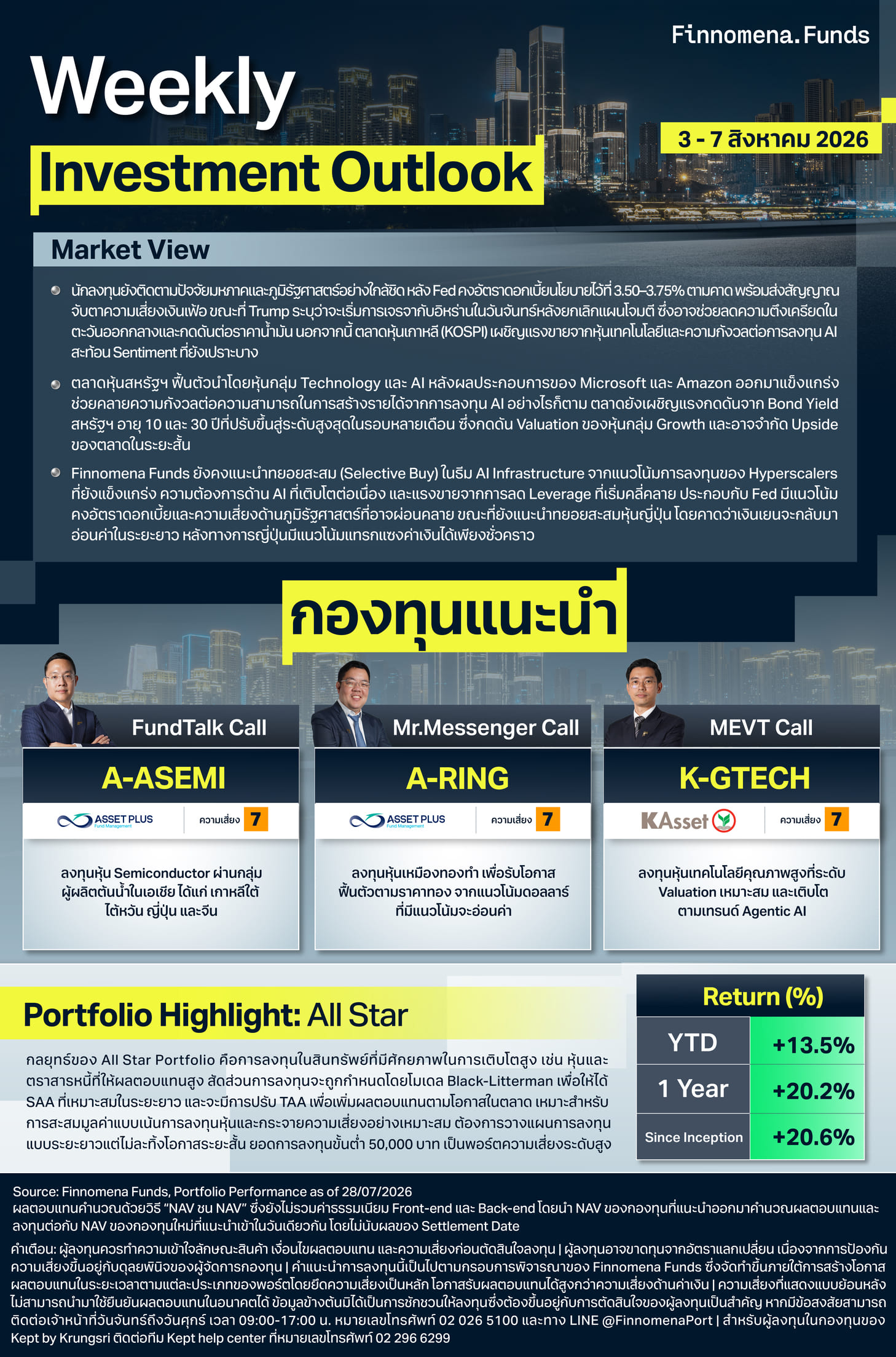 Finnomena.Funds

Weekly
Investment Outlook

3 - 7 สิงหาคม 2026

Market View

นักลงทุนยังติดตามปัจจัยมหภาคและภูมิรัฐศาสตร์อย่างใกล้ชิด หลัง Fed คงอัตราดอกเบี้ยนโยบายไว้ที่ 3.50–3.75% ตามคาด พร้อมส่งสัญญาณจับตาความเสี่ยงเงินเฟ้อ ขณะที่ Trump ระบุว่าจะเริ่มการเจรจากับอิหร่านในวันจันทร์หลังยกเลิกแผนโจมตี ซึ่งอาจช่วยลดความตึงเครียดในตะวันออกกลางและกดดันต่อราคาน้ำมัน นอกจากนี้ ตลาดหุ้นเกาหลี (KOSPI) เผชิญแรงขายจากหุ้นเทคโนโลยีและความกังวลต่อการลงทุน AI สะท้อน Sentiment ที่ยังเปราะบาง

ตลาดหุ้นสหรัฐฯ ฟื้นตัวนำโดยหุ้นกลุ่ม Technology และ AI หลังผลประกอบการของ Microsoft และ Amazon ออกมาแข็งแกร่ง ช่วยคลายความกังวลต่อความสามารถในการสร้างรายได้จากการลงทุน AI อย่างไรก็ตาม ตลาดยังเผชิญแรงกดดันจาก Bond Yield สหรัฐฯ อายุ 10 และ 30 ปีที่ปรับขึ้นสู่ระดับสูงสุดในรอบหลายเดือน ซึ่งกดดัน Valuation ของหุ้นกลุ่ม Growth และอาจจำกัด Upside ของตลาดในระยะสั้น

Finnomena Funds ยังคงแนะนำทยอยสะสม (Selective Buy) ในธีม AI Infrastructure จากแนวโน้มการลงทุนของ Hyperscalers ที่ยังแข็งแกร่ง ความต้องการด้าน AI ที่เติบโตต่อเนื่อง และแรงขายจากการลด Leverage ที่เริ่มคลี่คลาย ประกอบกับ Fed มีแนวโน้มคงอัตราดอกเบี้ยและความเสี่ยงด้านภูมิรัฐศาสตร์ที่อาจผ่อนคลาย ขณะที่ยังแนะนำทยอยสะสมหุ้นญี่ปุ่น โดยคาดว่าเงินเยนจะกลับมาอ่อนค่าในระยะยาว หลังทางการญี่ปุ่นมีแนวโน้มแทรกแซงค่าเงินได้เพียงชั่วคราว

กองทุนแนะนำ

FundTalk Call
A-ASEMI
ASSET PLUS Fund Management
ความเสี่ยง 7
ลงทุนหุ้น Semiconductor ผ่านกลุ่มผู้ผลิตต้นน้ำในเอเชีย ได้แก่ เกาหลีใต้ ไต้หวัน ญี่ปุ่น และจีน

Mr.Messenger Call
A-RING
ASSET PLUS Fund Management
ความเสี่ยง 7
ลงทุนหุ้นเหมืองทองทำ เพื่อรับโอกาสฟื้นตัวตามราคาทอง จากแนวโน้มดอลลาร์ที่มีแนวโน้มจะอ่อนค่า

MEVT Call
K-GTECH
KAsset
ความเสี่ยง 7
ลงทุนหุ้นเทคโนโลยีคุณภาพสูงที่ระดับ Valuation เหมาะสม และเติบโตตามเทรนด์ Agentic AI

Portfolio Highlight: All Star

กลยุทธ์ของ All Star Portfolio คือการลงทุนในสินทรัพย์ที่มีศักยภาพในการเติบโตสูง เช่น หุ้นและตราสารหนี้ที่ให้ผลตอบแทนสูง สัดส่วนการลงทุนจะถูกกำหนดโดยโมเดล Black-Litterman เพื่อให้ได้ SAA ที่เหมาะสมในระยะยาว และจะมีการปรับ TAA เพื่อเพิ่มผลตอบแทนตามโอกาสในตลาด เหมาะสำหรับการสะสมมูลค่าแบบเน้นการลงทุนหุ้นและกระจายความเสี่ยงอย่างเหมาะสม ต้องการวางแผนการลงทุนแบบระยะยาวแต่ไม่ละทิ้งโอกาสระยะสั้น ยอดการลงทุนขั้นต่ำ 50,000 บาท เป็นพอร์ตความเสี่ยงระดับสูง

| Return (%) | |
|---|---|
| YTD | +13.5% |
| 1 Year | +20.2% |
| Since Inception | +20.6% |

Source: Finnomena Funds, Portfolio Performance as of 28/07/2026
ผลตอบแทนคำนวณด้วยวิธี "NAV ชน NAV" ซึ่งยังไม่รวมค่าธรรมเนียม Front-end และ Back-end โดยนำ NAV ของกองทุนที่แนะนำออกมาคำนวณผลตอบแทนและลงทุนต่อกับ NAV ของกองทุนใหม่ที่แนะนำเข้าในวันเดียวกัน โดยไม่นับผลของ Settlement Date

คำเตือน: ผู้ลงทุนควรทำความเข้าใจลักษณะสินค้า เงื่อนไขผลตอบแทน และความเสี่ยงก่อนตัดสินใจลงทุน | ผู้ลงทุนอาจขาดทุนจากอัตราแลกเปลี่ยน เนื่องจากการป้องกันความเสี่ยงขึ้นอยู่กับดุลยพินิจของผู้จัดการกองทุน | คำแนะนำการลงทุนนี้เป็นไปตามกรอบการพิจารณาของ Finnomena Funds ซึ่งจัดทำขึ้นภายใต้การสร้างโอกาสผลตอบแทนในระยะเวลาตามแต่ละประเภทของพอร์ตโดยยึดความเสี่ยงเป็นหลัก โอกาสรับผลตอบแทนได้สูงกว่าความเสี่ยงด้านค่าเงิน | ความเสี่ยงที่แสดงแบบย้อนหลังไม่สามารถนำมาใช้ยืนยันผลตอบแทนในอนาคตได้ ข้อมูลข้างต้นมิได้เป็นการชักชวนให้ลงทุนซึ่งต้องขึ้นอยู่กับการตัดสินใจของผู้ลงทุนเป็นสำคัญ หากมีข้อสงสัยสามารถติดต่อเจ้าหน้าที่วันจันทร์ถึงวันศุกร์ เวลา 09:00-17:00 น. หมายเลขโทรศัพท์ 02 026 5100 และทาง LINE @FinnomenaPort | สำหรับผู้ลงทุนในกองทุนของ Kept by Krungsri ติดต่อทีม Kept help center ที่หมายเลขโทรศัพท์ 02 296 6299